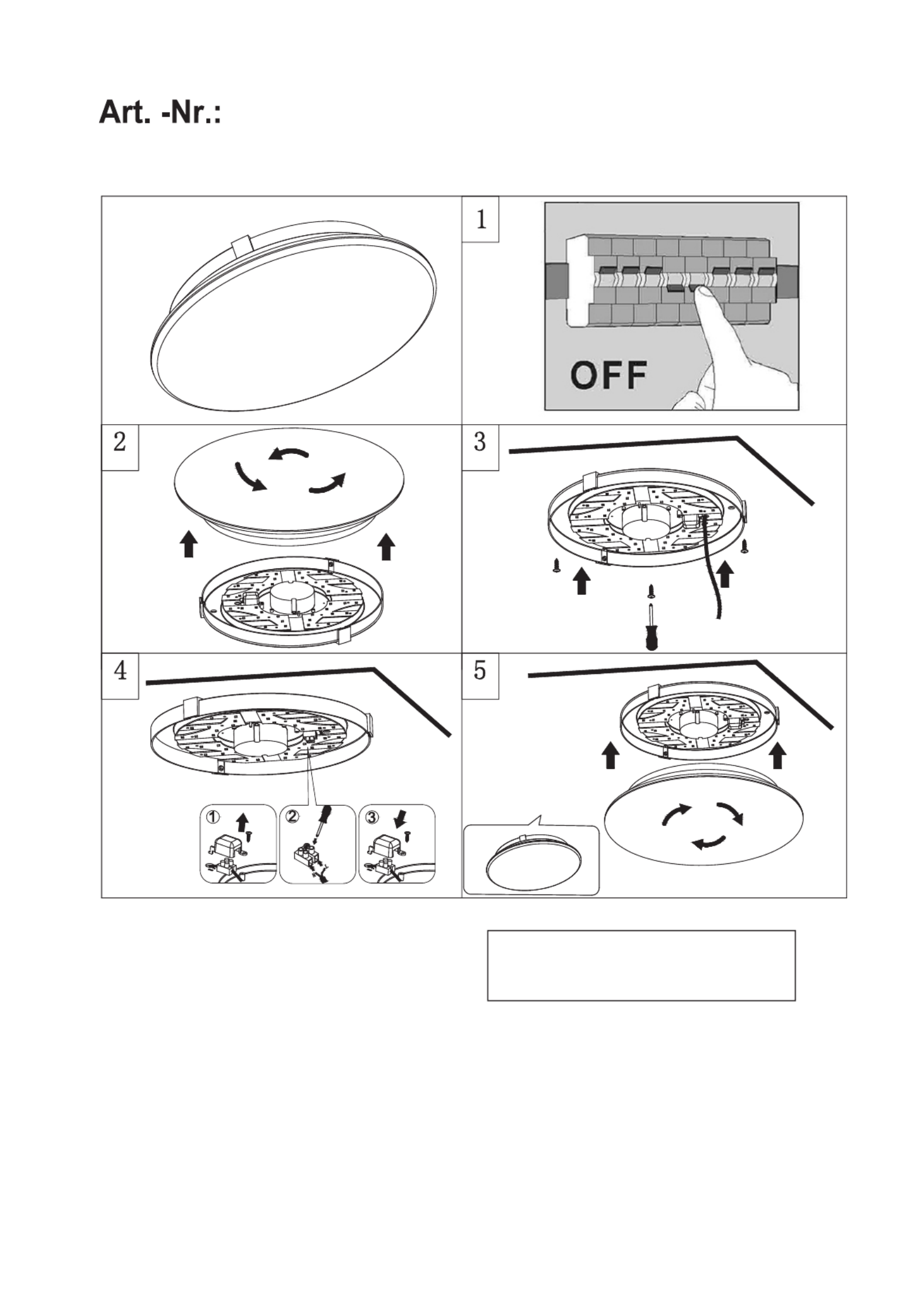 Art. -Nr.:

1

OFF

2

3

4

①

②

③

5